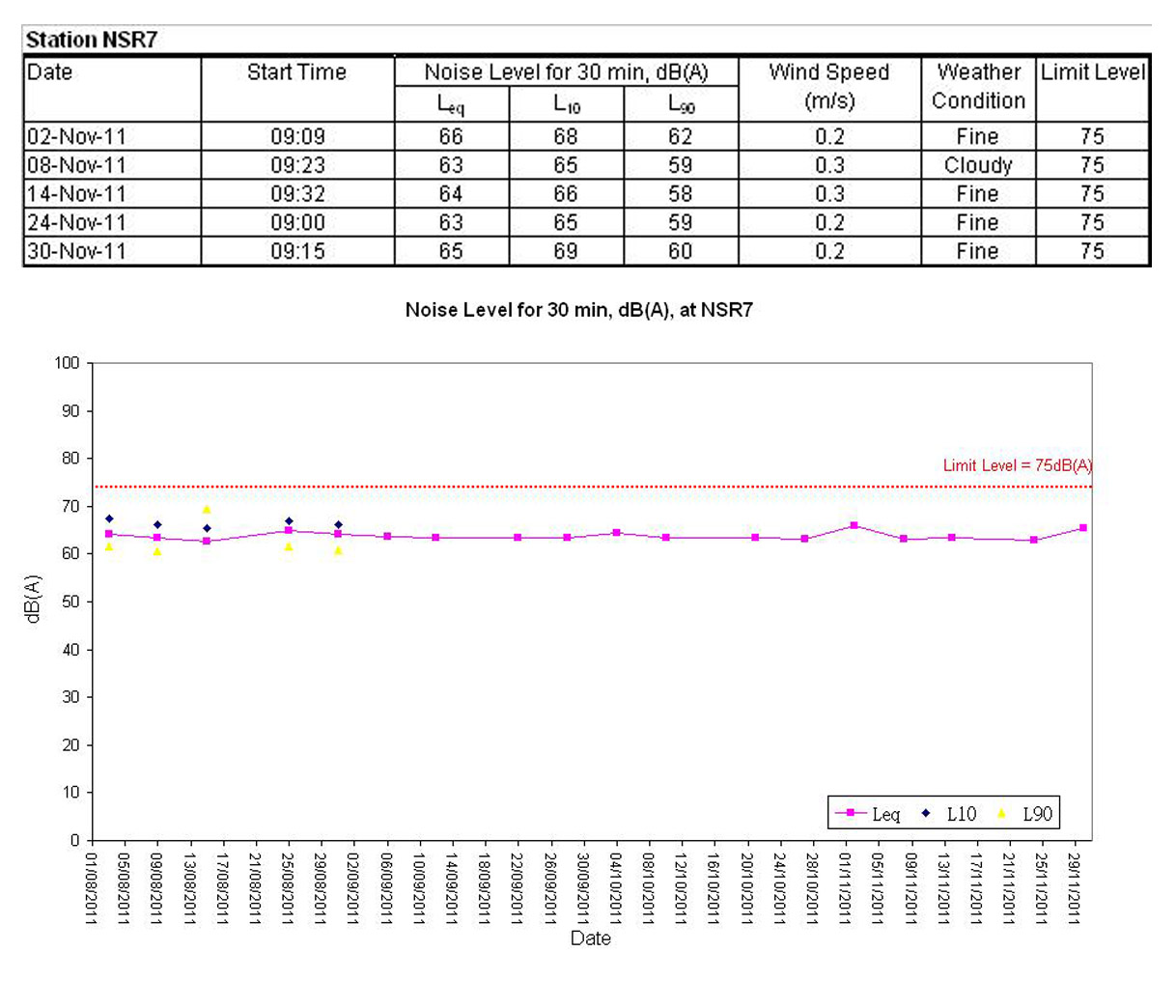 Station NSR7

| Date | Start Time | Noise Level for 30 min, dB(A) | | | Wind Speed (m/s) | Weather Condition | Limit Level |
|---|---|---|---|---|---|---|---|
| | | $L_{eq}$ | $L_{10}$ | $L_{90}$ | | | |
| 02-Nov-11 | 09:09 | 66 | 68 | 62 | 0.2 | Fine | 75 |
| 08-Nov-11 | 09:23 | 63 | 65 | 59 | 0.3 | Cloudy | 75 |
| 14-Nov-11 | 09:32 | 64 | 66 | 58 | 0.3 | Fine | 75 |
| 24-Nov-11 | 09:00 | 63 | 65 | 59 | 0.2 | Fine | 75 |
| 30-Nov-11 | 09:15 | 65 | 69 | 60 | 0.2 | Fine | 75 |

Noise Level for 30 min, dB(A), at NSR7

100
90
80
70
60
50
40
30
20
10
0

dB(A)

Limit Level = 75dB(A)

Leq L10 L90

01/08/2011 05/08/2011 09/08/2011 13/08/2011 17/08/2011 21/08/2011 25/08/2011 29/08/2011 02/09/2011 06/09/2011 10/09/2011 14/09/2011 18/09/2011 22/09/2011 26/09/2011 30/09/2011 04/10/2011 08/10/2011 12/10/2011 16/10/2011 20/10/2011 24/10/2011 28/10/2011 01/11/2011 05/11/2011 09/11/2011 13/11/2011 17/11/2011 21/11/2011 25/11/2011 29/11/2011

Date